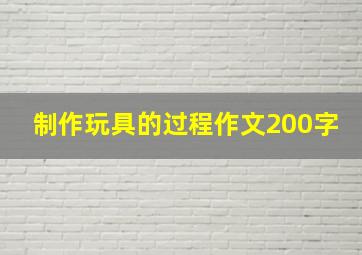 制作玩具的过程作文200字